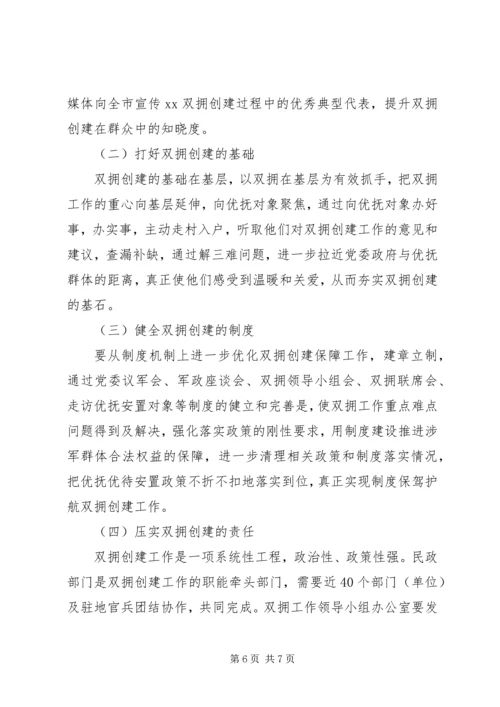 媒体向全市宣传 xx 双拥创建过程中的优秀典型代表，提升双拥创建在群众中的知晓度。

（二）打好双拥创建的基础

双拥创建的基础在基层，以双拥在基层为有效抓手，把双拥工作的重心向基层延伸，向优抚对象聚焦，通过向优抚对象办好事，办实事，主动走村入户，听取他们对双拥创建工作的意见和建议，查漏补缺，通过解三难问题，进一步拉近党委政府与优抚群体的距离，真正使他们感受到温暖和关爱，从而夯实双拥创建的基石。

（三）健全双拥创建的制度

要从制度机制上进一步优化双拥创建保障工作，建章立制，通过党委议军会、军政座谈会、双拥领导小组会、双拥联席会、走访优抚安置对象等制度的健立和完善是，使双拥工作重点难点问题得到及解决，强化落实政策的刚性要求，用制度建设推进涉军群体合法权益的保障，进一步清理相关政策和制度落实情况，把优抚优待安置政策不折不扣地落实到位，真正实现制度保驾护航双拥创建工作。

（四）压实双拥创建的责任

双拥创建工作是一项系统性工程，政治性、政策性强。民政部门是双拥创建工作的职能牵头部门，需要近 40 个部门（单位）及驻地官兵团结协作，共同完成。双拥工作领导小组办公室要发

第 6 页 共 7 页